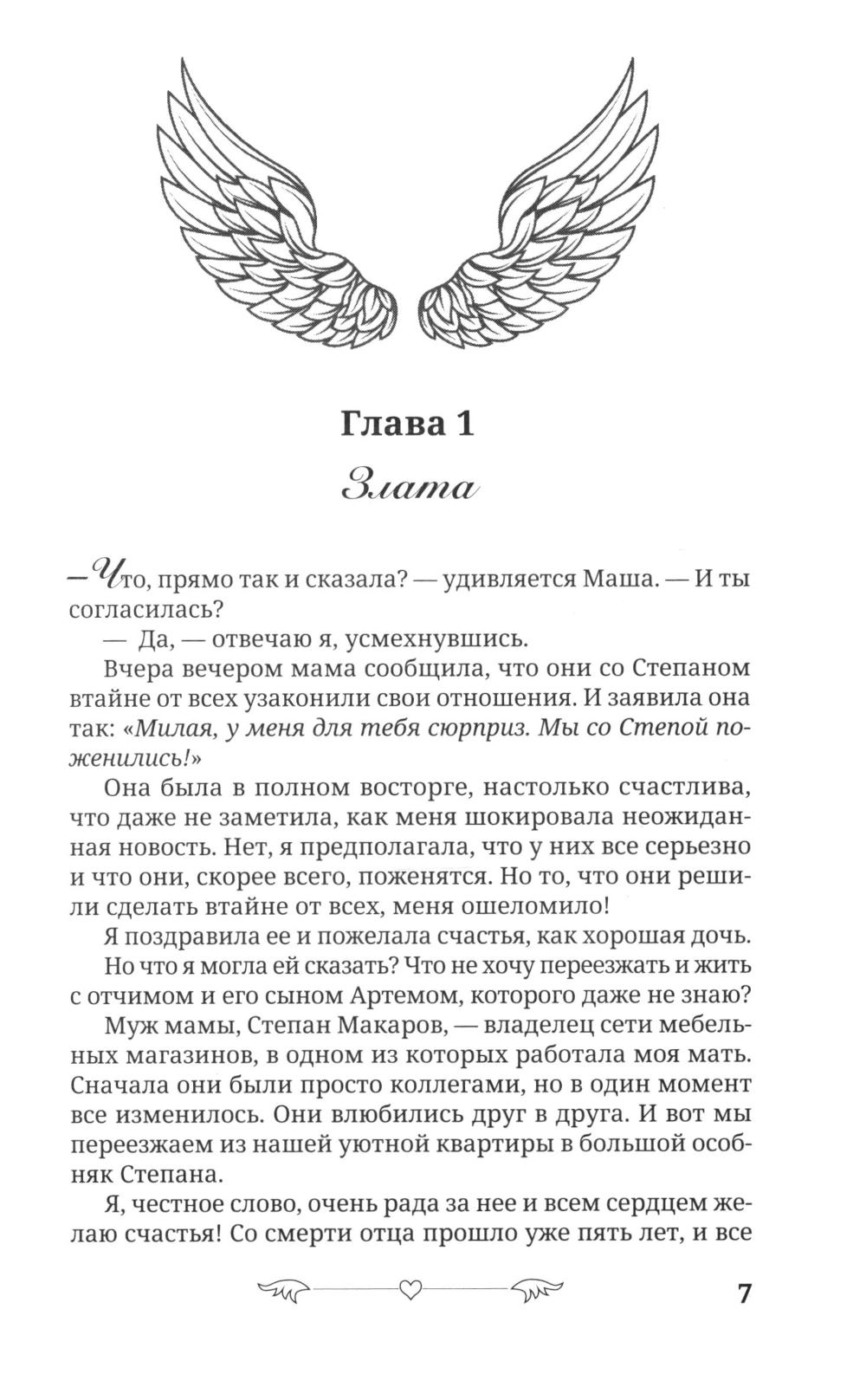 Глава 1

Злата

— Что, прямо так и сказала? — удивляется Маша. — И ты согласилась?

— Да, — отвечаю я, усмехнувшись.

Вчера вечером мама сообщила, что они со Степаном втайне от всех узаконили свои отношения. И заявила она так: «Милая, у меня для тебя сюрприз. Мы со Степой поженились!»

Она была в полном восторге, настолько счастлива, что даже не заметила, как меня шокировала неожиданная новость. Нет, я предполагала, что у них все серьезно и что они, скорее всего, поженятся. Но то, что они решили сделать втайне от всех, меня ошеломило!

Я поздравила ее и пожелала счастья, как хорошая дочь.

Но что я могла ей сказать? Что не хочу переезжать и жить с отчимом и его сыном Артемом, которого даже не знаю?

Муж мамы, Степан Макаров, — владелец сети мебельных магазинов, в одном из которых работала моя мать. Сначала они были просто коллегами, но в один момент все изменилось. Они влюбились друг в друга. И вот мы переезжаем из нашей уютной квартиры в большой особняк Степана.

Я, честное слово, очень рада за нее и всем сердцем желаю счастья! Со смерти отца прошло уже пять лет, и все

7